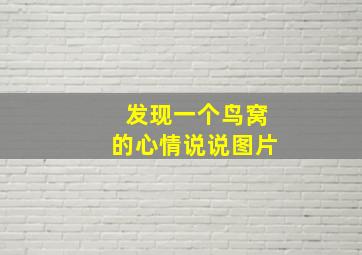 发现一个鸟窝
的心情说说图片